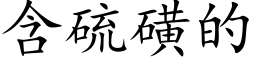 含硫磺的